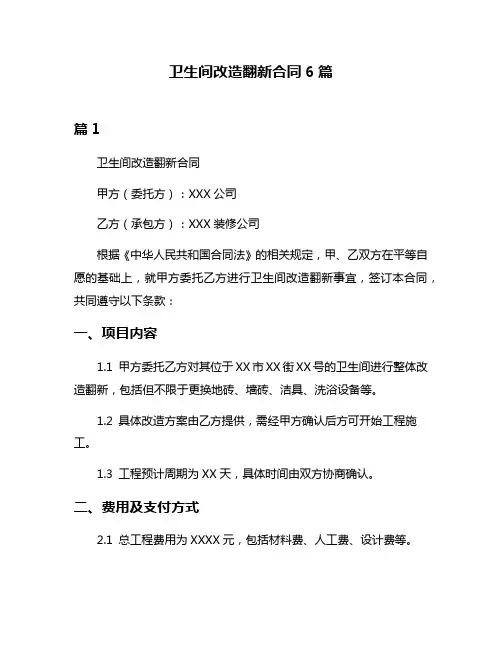 卫生间改造翻新合同 6 篇

篇 1

卫生间改造翻新合同

甲方（委托方）：XXX 公司

乙方（承包方）：XXX 装修公司

根据《中华人民共和国合同法》的相关规定，甲、乙双方在平等自愿的基础上，就甲方委托乙方进行卫生间改造翻新事宜，签订本合同，共同遵守以下条款：

一、项目内容

1.1 甲方委托乙方对其位于 XX 市 XX 街 XX 号的卫生间进行整体改造翻新，包括但不限于更换地砖、墙砖、洁具、洗浴设备等。

1.2 具体改造方案由乙方提供，需经甲方确认后方可开始工程施工。

1.3 工程预计周期为 XX 天，具体时间由双方协商确认。

二、费用及支付方式

2.1 总工程费用为 XXXX 元，包括材料费、人工费、设计费等。